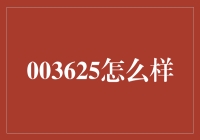 003625怎么样